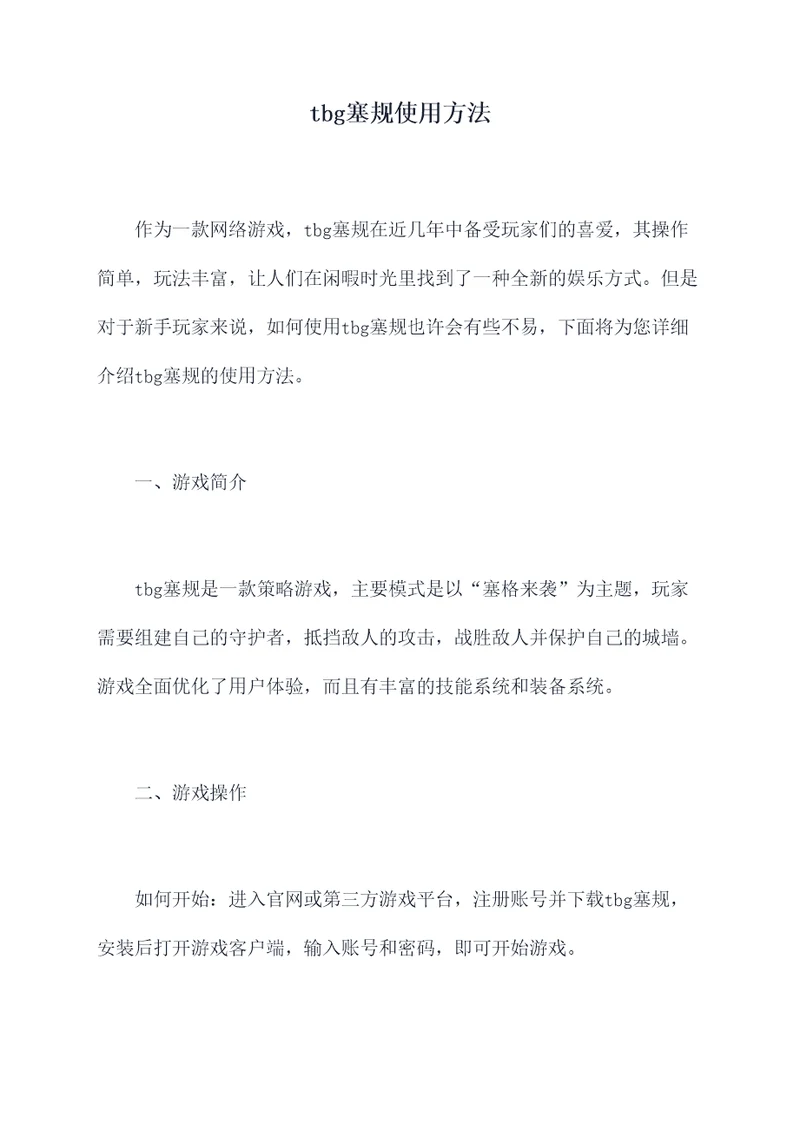 tbg塞规使用方法

作为一款网络游戏，tbg塞规在近几年中备受玩家们的喜爱，其操作简单，玩法丰富，让人们在闲暇时光里找到了一种全新的娱乐方式。但是对于新手玩家来说，如何使用tbg塞规也许会有些不易，下面将为您详细介绍tbg塞规的使用方法。

一、游戏简介

tbg塞规是一款策略游戏，主要模式是以“塞格来袭”为主题，玩家需要组建自己的守护者，抵挡敌人的攻击，战胜敌人并保护自己的城墙。游戏全面优化了用户体验，而且有丰富的技能系统和装备系统。

二、游戏操作

如何开始：进入官网或第三方游戏平台，注册账号并下载tbg塞规，安装后打开游戏客户端，输入账号和密码，即可开始游戏。